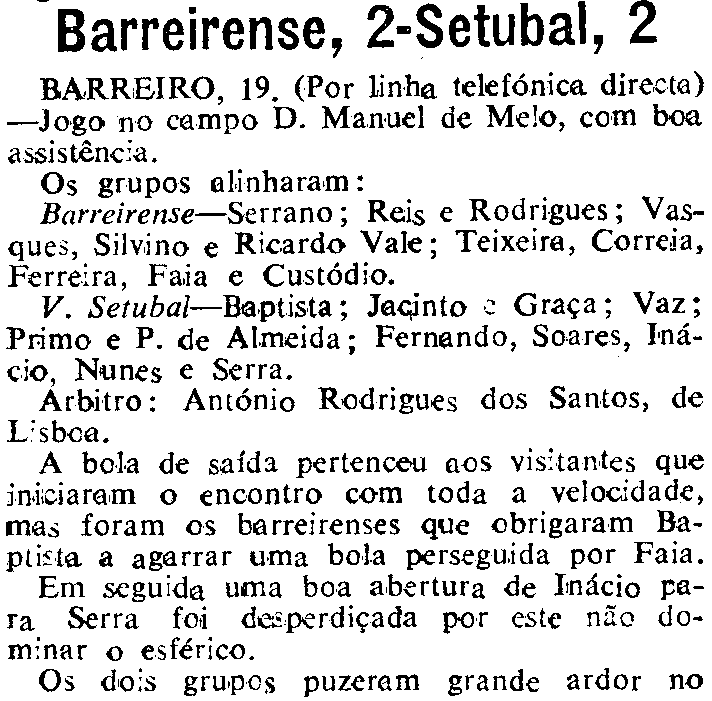 Barreirense, 2-Setubal, 2

BARREIRO, 19. (Por linha telefónica directa) —Jogo no campo D. Manuel de Melo, com boa assistência.

Os grupos alinharam:

Barreirense—Serrano; Reis e Rodrigues; Vasques, Silvino e Ricardo Vale; Teixeira, Correia, Ferreira, Faia e Custódio.

V. Setubal—Baptista; Jacinto e Graça; Vaz; Primo e P. de Almeida; Fernando, Soares, Inácio, Nunes e Serra.

Arbitro: António Rodrigues dos Santos, de Lisboa.

A bola de saída pertenceu aos visitantes que iniciaram o encontro com toda a velocidade, mas foram os barreirenses que obrigaram Baptista a agarrar uma bola perseguida por Faia.

Em seguida uma boa abertura de Inácio para Serra foi desperdiçada por este não dominar o esférico.

Os dois grupos puzeram grande ardor no